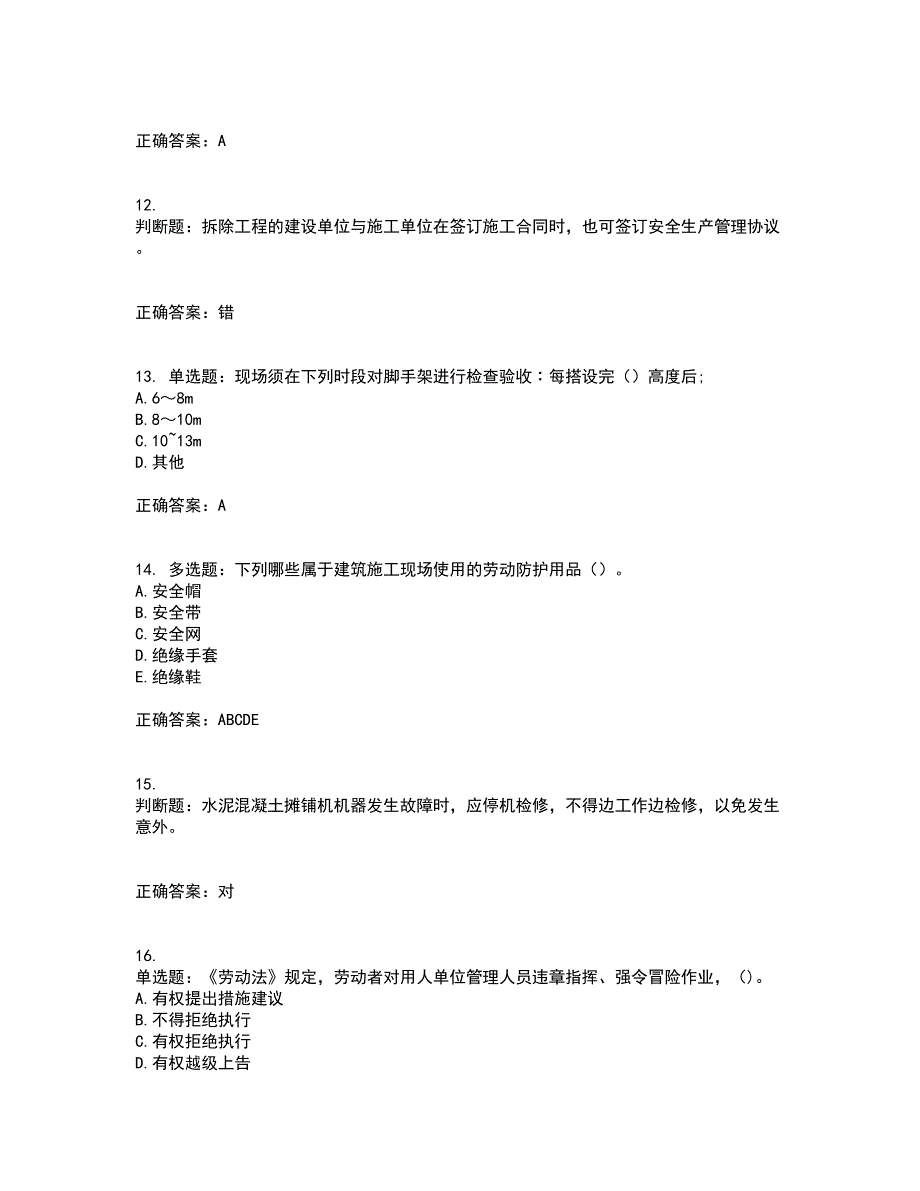 正确答案：A

12.
判断题：拆除工程的建设单位与施工单位在签订施工合同时，也可签订安全生产管理协议。

正确答案：错

13. 单选题：现场须在下列时段对脚手架进行检查验收：每搭设完（）高度后;
A. 6～8m
B. 8～10m
C. 10~13m
D. 其他

正确答案：A

14. 多选题：下列哪些属于建筑施工现场使用的劳动防护用品（）。
A. 安全帽
B. 安全带
C. 安全网
D. 绝缘手套
E. 绝缘鞋

正确答案：ABCDE

15.
判断题：水泥混凝土摊铺机机器发生故障时，应停机检修，不得边工作边检修，以免发生意外。

正确答案：对

16.
单选题：《劳动法》规定，劳动者对用人单位管理人员违章指挥、强令冒险作业，（）。
A. 有权提出措施建议
B. 不得拒绝执行
C. 有权拒绝执行
D. 有权越级上告